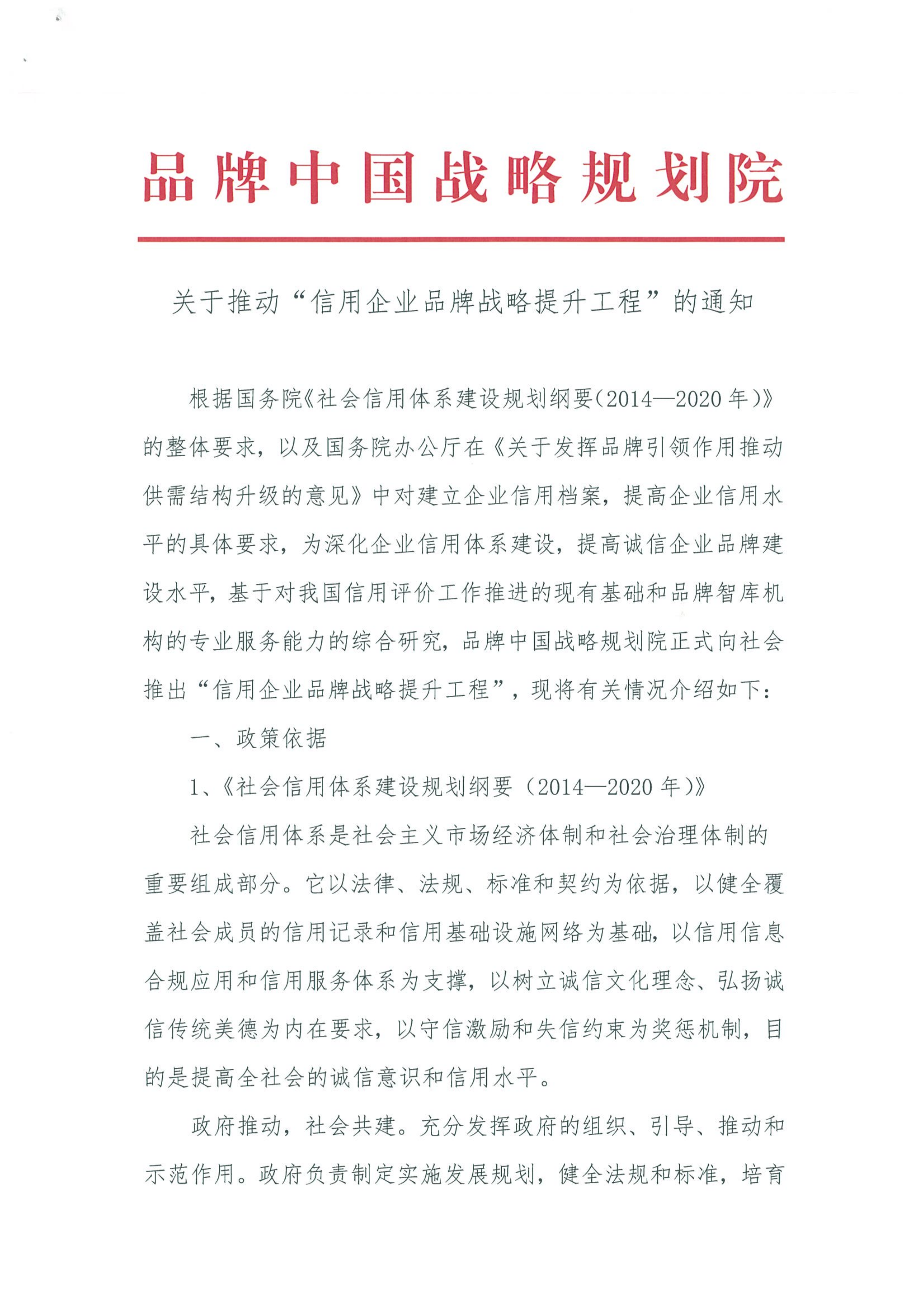 品牌中国战略规划院

关于推动“信用企业品牌战略提升工程”的通知

根据国务院《社会信用体系建设规划纲要（2014—2020年）》的整体要求，以及国务院办公厅在《关于发挥品牌引领作用推动供需结构升级的意见》中对建立企业信用档案，提高企业信用水平的具体要求，为深化企业信用体系建设，提高诚信企业品牌建设水平，基于对我国信用评价工作推进的现有基础和品牌智库机构的专业服务能力的综合研究，品牌中国战略规划院正式向社会推出“信用企业品牌战略提升工程”，现将有关情况介绍如下：

一、政策依据

1、《社会信用体系建设规划纲要（2014—2020年）》

社会信用体系是社会主义市场经济体制和社会治理体制的重要组成部分。它以法律、法规、标准和契约为依据，以健全覆盖社会成员的信用记录和信用基础设施网络为基础，以信用信息合规应用和信用服务体系为支撑，以树立诚信文化理念、弘扬诚信传统美德为内在要求，以守信激励和失信约束为奖惩机制，目的是提高全社会的诚信意识和信用水平。

政府推动，社会共建。充分发挥政府的组织、引导、推动和示范作用。政府负责制定实施发展规划，健全法规和标准，培育